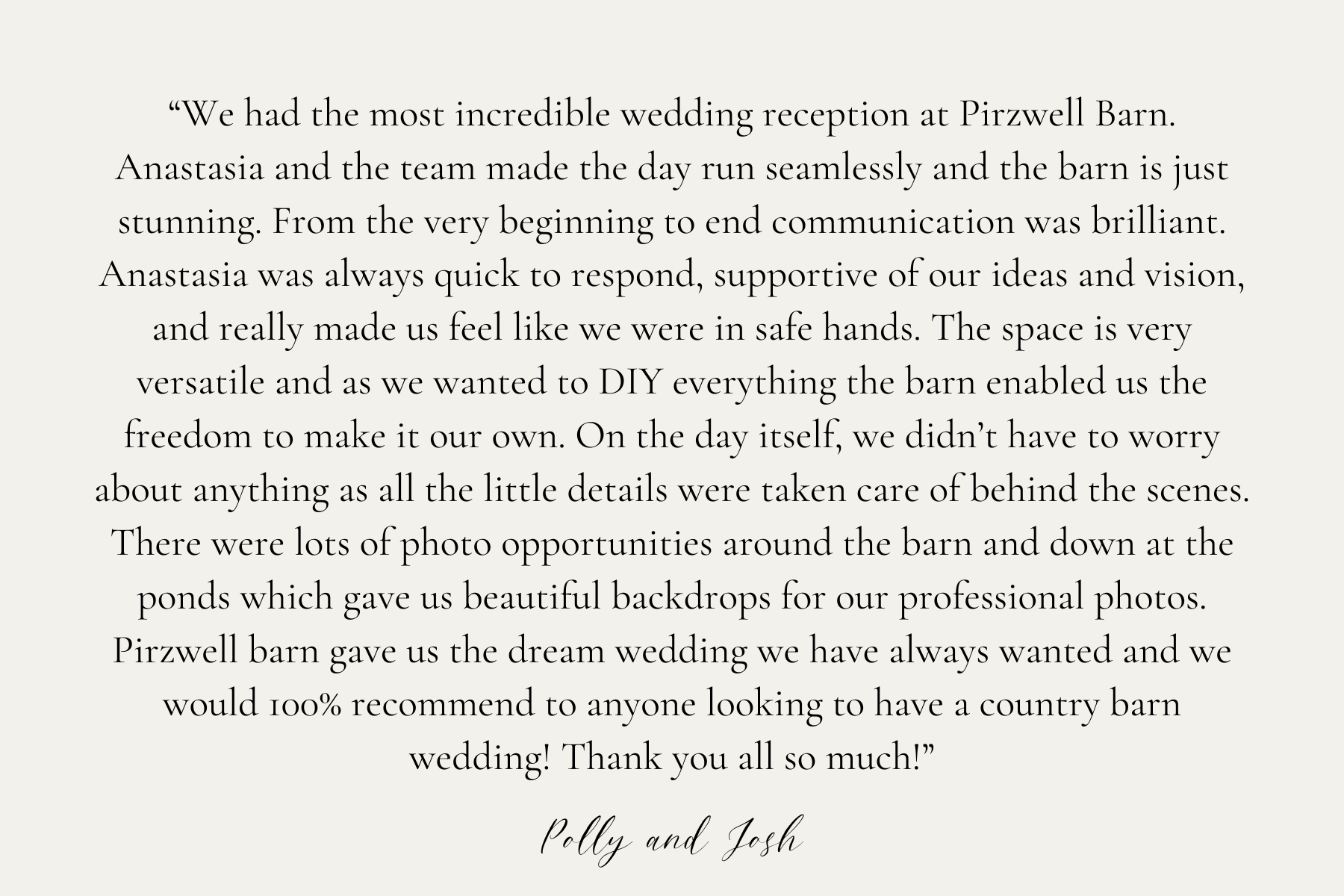 “We had the most incredible wedding reception at Pirzwell Barn. Anastasia and the team made the day run seamlessly and the barn is just stunning. From the very beginning to end communication was brilliant. Anastasia was always quick to respond, supportive of our ideas and vision, and really made us feel like we were in safe hands. The space is very versatile and as we wanted to DIY everything the barn enabled us the freedom to make it our own. On the day itself, we didn’t have to worry about anything as all the little details were taken care of behind the scenes. There were lots of photo opportunities around the barn and down at the ponds which gave us beautiful backdrops for our professional photos. Pirzwell barn gave us the dream wedding we have always wanted and we would 100% recommend to anyone looking to have a country barn wedding! Thank you all so much!”

Polly and Josh